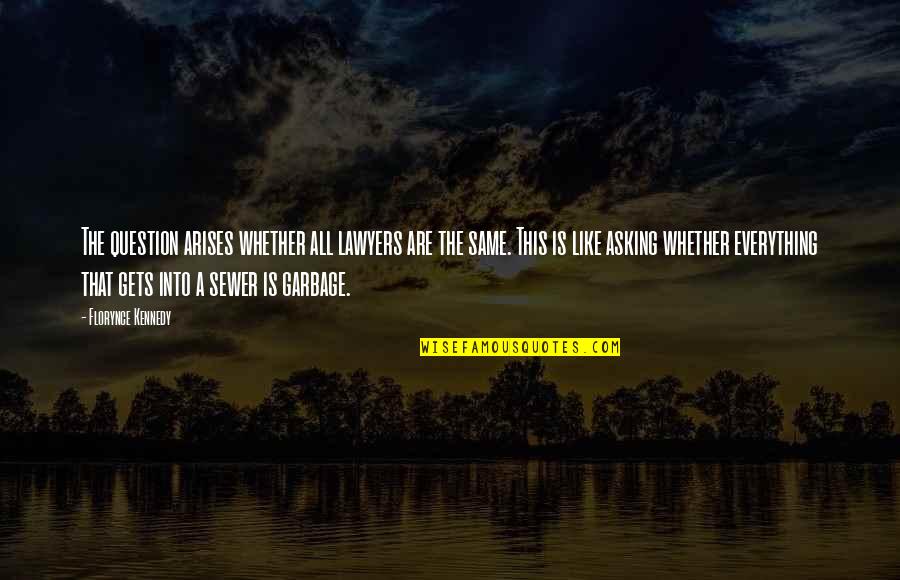 The question arises whether all lawyers are the same. This is like asking whether everything that gets into a sewer is garbage.

- Florynce Kennedy

WISEFAMOUSQUOTES.COM